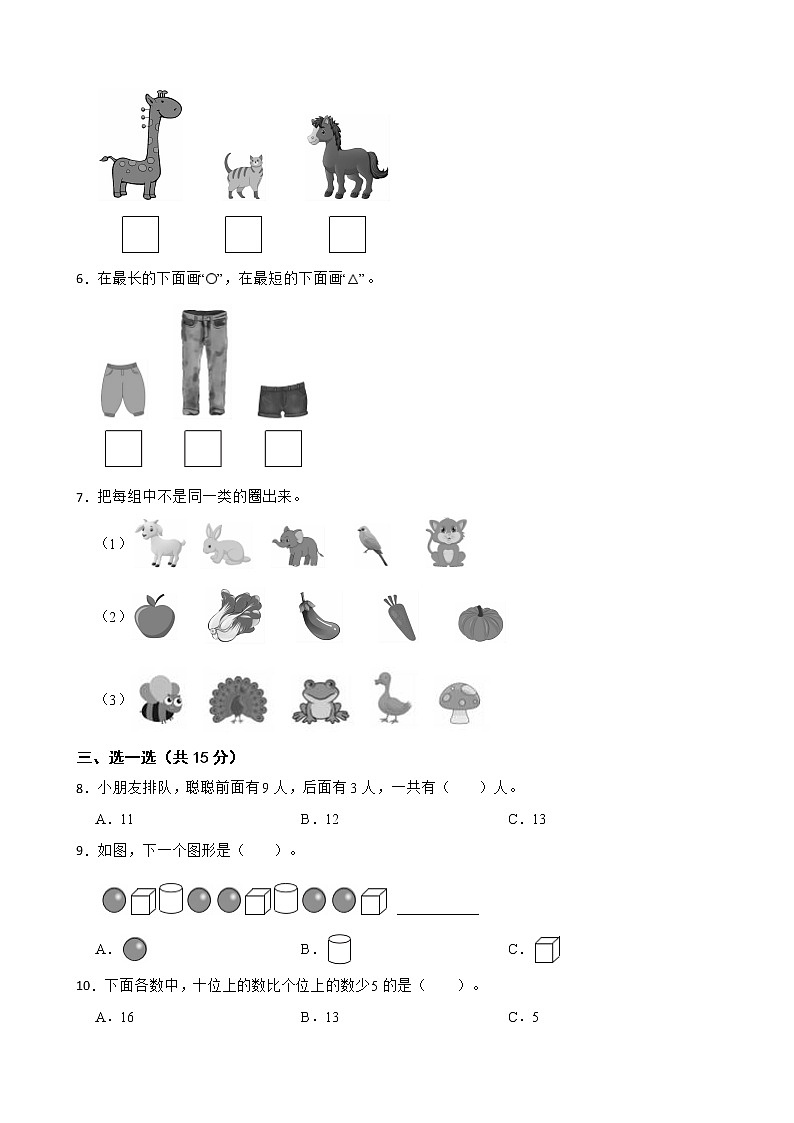 6．在最长的下面画“○”，在最短的下面画“△”。

7．把每组中不是同一类的圈出来。

（1）

（2）

（3）

三、选一选（共 15 分）

8．小朋友排队，聪聪前面有 9 人，后面有 3 人，一共有（　　）人。

A．11　　B．12　　C．13

9．如图，下一个图形是（　　）。

A．　　B．　　C．

10．下面各数中，十位上的数比个位上的数少 5 的是（　　）。

A．16　　B．13　　C．5